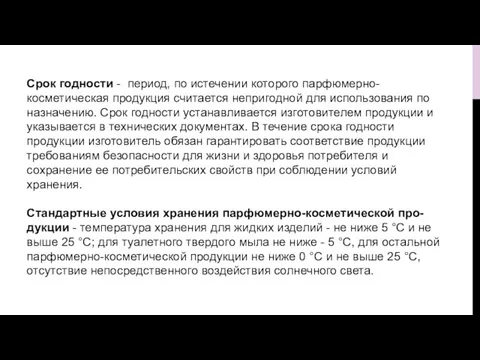 Срок годности - период, по истечении которого парфюмерно-косметическая продукция считается непригодной для использования по назначению. Срок годности устанавливается изготовителем продукции и указывается в технических документах. В течение срока годности продукции изготовитель обязан гарантировать соответствие продукции требованиям безопасности для жизни и здоровья потребителя и сохранение ее потребительских свойств при соблюдении условий хранения.

Стандартные условия хранения парфюмерно-косметической продукции - температура хранения для жидких изделий - не ниже 5 °С и не выше 25 °С; для туалетного твердого мыла не ниже - 5 °С, для остальной парфюмерно-косметической продукции не ниже 0 °С и не выше 25 °С, отсутствие непосредственного воздействия солнечного света.